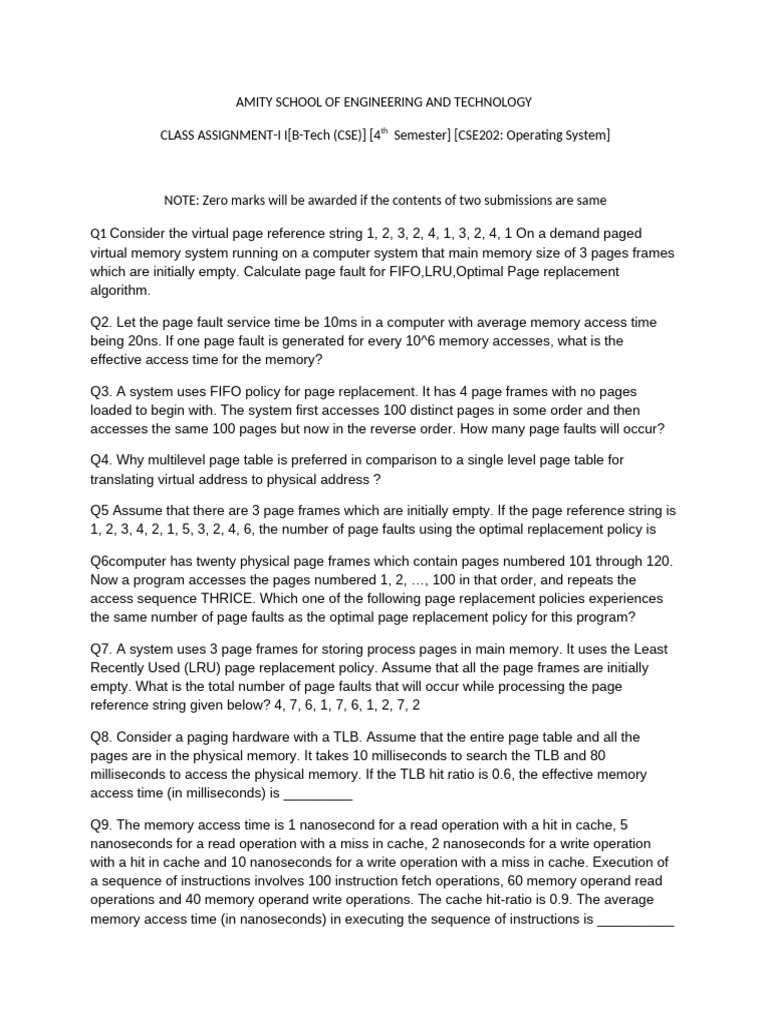 AMITY SCHOOL OF ENGINEERING AND TECHNOLOGY

CLASS ASSIGNMENT-I I[B-Tech (CSE)] [4$^{th}$ Semester] [CSE202: Operating System]

NOTE: Zero marks will be awarded if the contents of two submissions are same

Q1 Consider the virtual page reference string 1, 2, 3, 2, 4, 1, 3, 2, 4, 1 On a demand paged virtual memory system running on a computer system that main memory size of 3 pages frames which are initially empty. Calculate page fault for FIFO,LRU,Optimal Page replacement algorithm.

Q2. Let the page fault service time be 10ms in a computer with average memory access time being 20ns. If one page fault is generated for every 10^6 memory accesses, what is the effective access time for the memory?

Q3. A system uses FIFO policy for page replacement. It has 4 page frames with no pages loaded to begin with. The system first accesses 100 distinct pages in some order and then accesses the same 100 pages but now in the reverse order. How many page faults will occur?

Q4. Why multilevel page table is preferred in comparison to a single level page table for translating virtual address to physical address ?

Q5 Assume that there are 3 page frames which are initially empty. If the page reference string is 1, 2, 3, 4, 2, 1, 5, 3, 2, 4, 6, the number of page faults using the optimal replacement policy is

Q6computer has twenty physical page frames which contain pages numbered 101 through 120. Now a program accesses the pages numbered 1, 2, …, 100 in that order, and repeats the access sequence THRICE. Which one of the following page replacement policies experiences the same number of page faults as the optimal page replacement policy for this program?

Q7. A system uses 3 page frames for storing process pages in main memory. It uses the Least Recently Used (LRU) page replacement policy. Assume that all the page frames are initially empty. What is the total number of page faults that will occur while processing the page reference string given below? 4, 7, 6, 1, 7, 6, 1, 2, 7, 2

Q8. Consider a paging hardware with a TLB. Assume that the entire page table and all the pages are in the physical memory. It takes 10 milliseconds to search the TLB and 80 milliseconds to access the physical memory. If the TLB hit ratio is 0.6, the effective memory access time (in milliseconds) is _________

Q9. The memory access time is 1 nanosecond for a read operation with a hit in cache, 5 nanoseconds for a read operation with a miss in cache, 2 nanoseconds for a write operation with a hit in cache and 10 nanoseconds for a write operation with a miss in cache. Execution of a sequence of instructions involves 100 instruction fetch operations, 60 memory operand read operations and 40 memory operand write operations. The cache hit-ratio is 0.9. The average memory access time (in nanoseconds) in executing the sequence of instructions is __________